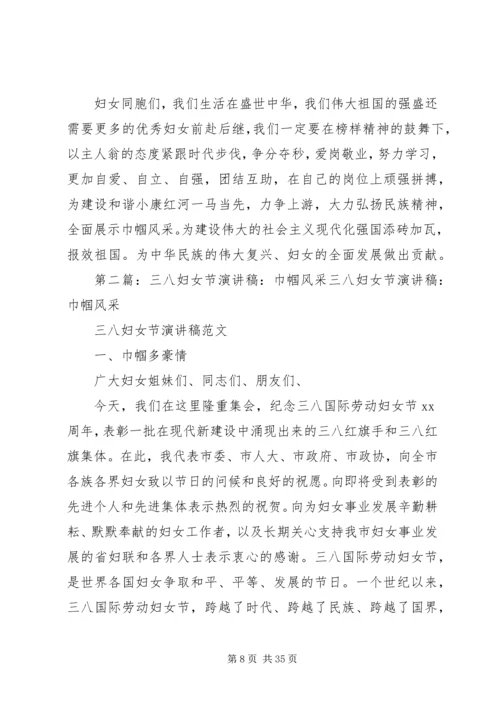 妇女同胞们，我们生活在盛世中华，我们伟大祖国的强盛还需要更多的优秀妇女前赴后继，我们一定要在榜样精神的鼓舞下，以主人翁的态度紧跟时代步伐，争分夺秒，爱岗敬业，努力学习，更加自爱、自立、自强，团结互助，在自己的岗位上顽强拼搏，为建设和谐小康红河一马当先，力争上游，大力弘扬民族精神，全面展示巾帼风采。为建设伟大的社会主义现代化强国添砖加瓦，报效祖国。为中华民族的伟大复兴、妇女的全面发展做出贡献。

第二篇：三八妇女节演讲稿：巾帼风采三八妇女节演讲稿：巾帼风采

三八妇女节演讲稿范文

一、巾帼多豪情

广大妇女姐妹们、同志们、朋友们、

今天，我们在这里隆重集会，纪念三八国际劳动妇女节 xx 周年，表彰一批在现代新建设中涌现出来的三八红旗手和三八红旗集体。在此，我代表市委、市人大、市政府、市政协，向全市各族各界妇女致以节日的问候和良好的祝愿。向即将受到表彰的先进个人和先进集体表示热烈的祝贺。向为妇女事业发展辛勤耕耘、默默奉献的妇女工作者，以及长期关心支持我市妇女事业发展的省妇联和各界人士表示衷心的感谢。三八国际劳动妇女节，是世界各国妇女争取和平、平等、发展的节日。一个世纪以来，三八国际劳动妇女节，跨越了时代、跨越了民族、跨越了国界，

第 8 页 共 35 页